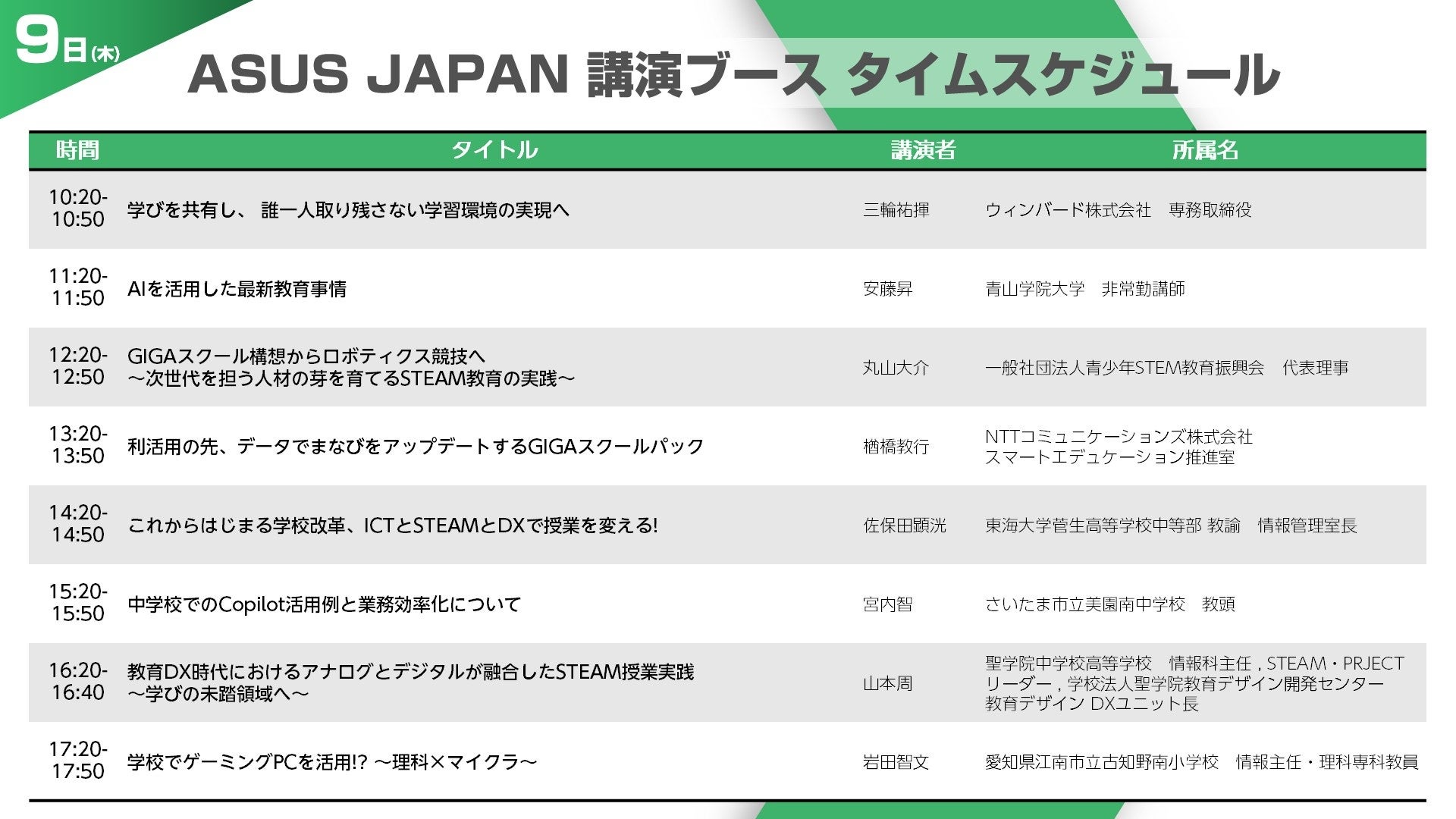 9日(木)

ASUS JAPAN 講演ブース タイムスケジュール

| 時間 | タイトル | 講演者 | 所属名 |
|---|---|---|---|
| 10:20-10:50 | 学びを共有し、 誰一人取り残さない学習環境の実現へ | 三輪祐揮 | ウィンバード株式会社 専務取締役 |
| 11:20-11:50 | AIを活用した最新教育事情 | 安藤昇 | 青山学院大学 非常勤講師 |
| 12:20-12:50 | GIGAスクール構想からロボティクス競技へ ～次世代を担う人材の芽を育てるSTEAM教育の実践～ | 丸山大介 | 一般社団法人青少年STEM教育振興会 代表理事 |
| 13:20-13:50 | 利活用の先、データでまなびをアップデートするGIGAスクールパック | 楢橋教行 | NTTコミュニケーションズ株式会社 スマートエデュケーション推進室 |
| 14:20-14:50 | これからはじまる学校改革、ICTとSTEAMとDXで授業を変える! | 佐保田顕洸 | 東海大学菅生高等学校中等部 教諭 情報管理室長 |
| 15:20-15:50 | 中学校でのCopilot活用例と業務効率化について | 宮内智 | さいたま市立美園南中学校 教頭 |
| 16:20-16:40 | 教育DX時代におけるアナログとデジタルが融合したSTEAM授業実践 ～学びの未踏領域へ～ | 山本周 | 聖学院中学校高等学校 情報科主任，STEAM・PRJECTリーダー，学校法人聖学院教育デザイン開発センター 教育デザイン DXユニット長 |
| 17:20-17:50 | 学校でゲーミングPCを活用!? ～理科×マイクラ～ | 岩田智文 | 愛知県江南市立古知野南小学校 情報主任・理科専科教員 |